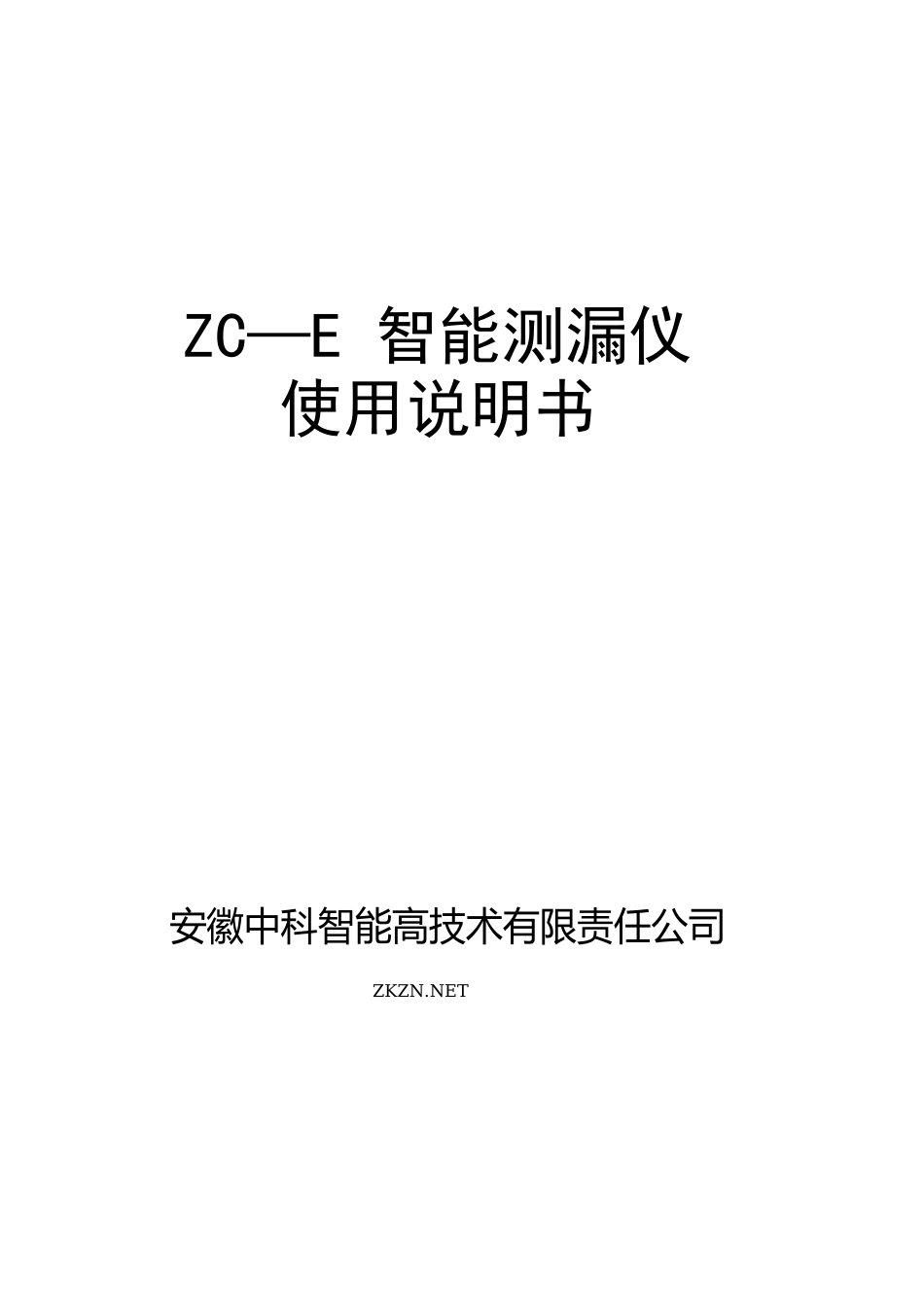 ZC—E 智能测漏仪
使用说明书

安徽中科智能高技术有限责任公司

ZKZN.NET